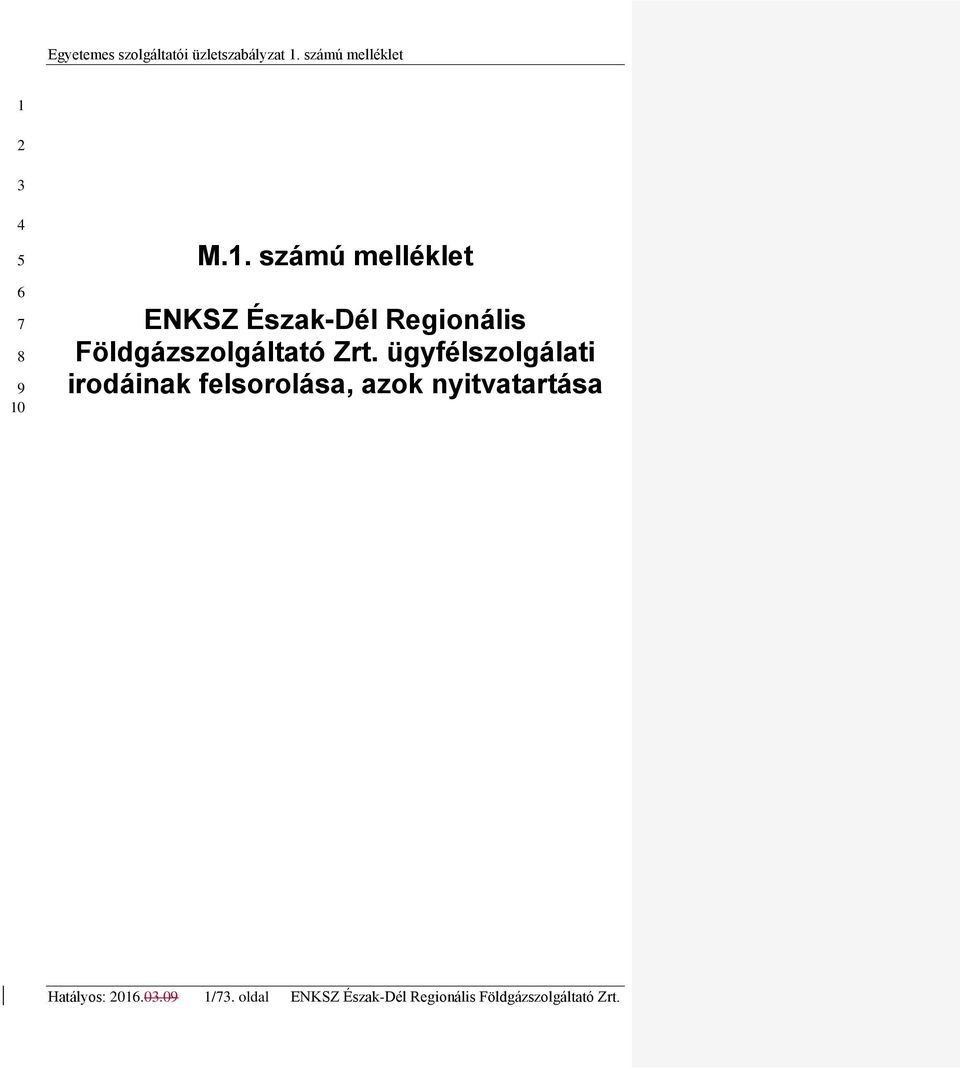 Egyetemes szolgáltatói üzletszabályzat 1. számú melléklet

1
2
3
4
5 M.1. számú melléklet
6
7 ENKSZ Észak-Dél Regionális
8 Földgázszolgáltató Zrt. ügyfélszolgálati
9 irodáinak felsorolása, azok nyitvatartása
10

Hatályos: 2016.03.09 1/73. oldal ENKSZ Észak-Dél Regionális Földgázszolgáltató Zrt.